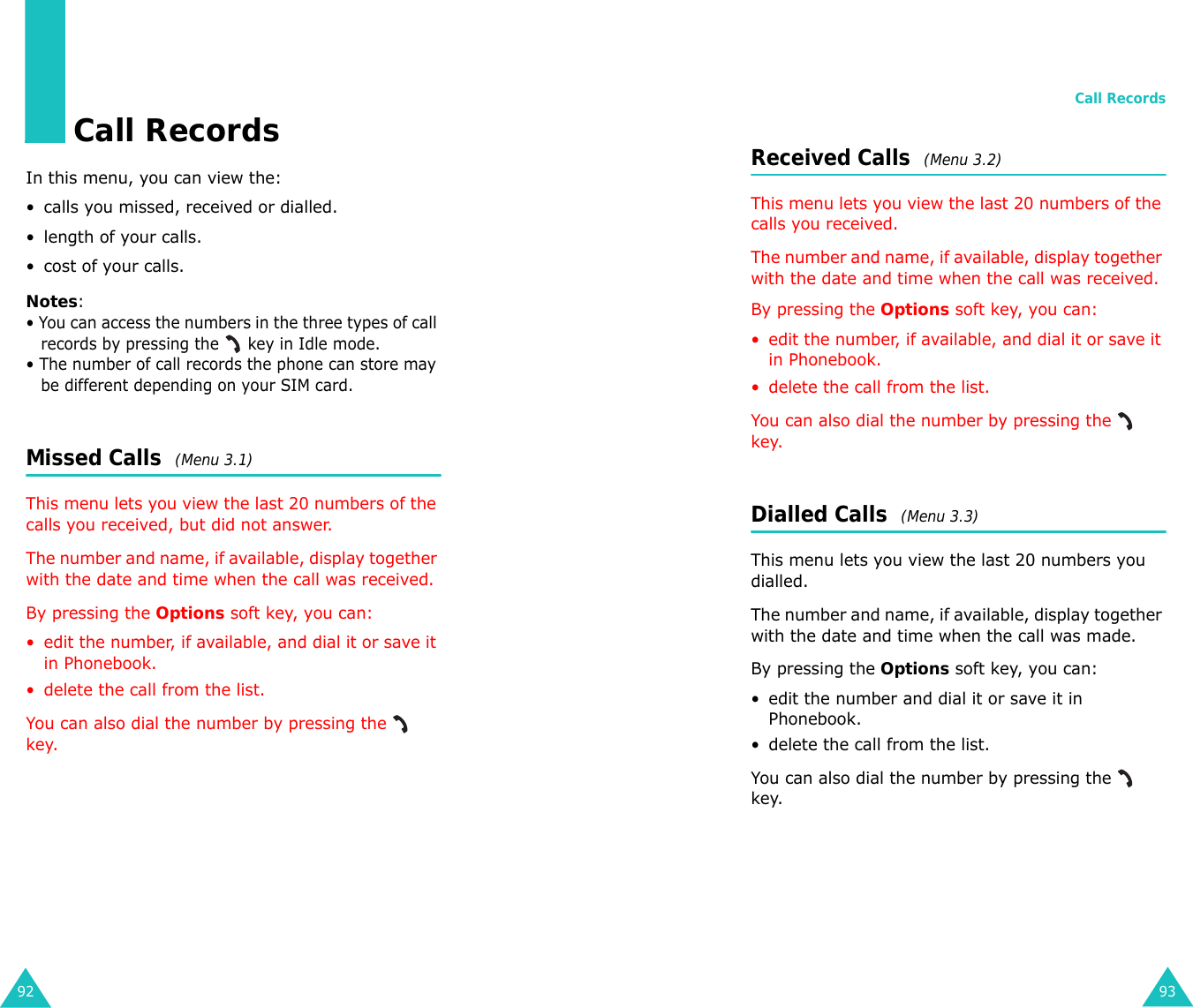 Call Records

In this menu, you can view the:

• calls you missed, received or dialled.

• length of your calls.

• cost of your calls.

Notes:
• You can access the numbers in the three types of call records by pressing the key in Idle mode.
• The number of call records the phone can store may be different depending on your SIM card.

Missed Calls (Menu 3.1)

This menu lets you view the last 20 numbers of the calls you received, but did not answer.

The number and name, if available, display together with the date and time when the call was received.

By pressing the Options soft key, you can:

• edit the number, if available, and dial it or save it in Phonebook.

• delete the call from the list.

You can also dial the number by pressing the key.

92

Call Records

Received Calls (Menu 3.2)

This menu lets you view the last 20 numbers of the calls you received.

The number and name, if available, display together with the date and time when the call was received.

By pressing the Options soft key, you can:

• edit the number, if available, and dial it or save it in Phonebook.

• delete the call from the list.

You can also dial the number by pressing the key.

Dialled Calls (Menu 3.3)

This menu lets you view the last 20 numbers you dialled.

The number and name, if available, display together with the date and time when the call was made.

By pressing the Options soft key, you can:

• edit the number and dial it or save it in Phonebook.

• delete the call from the list.

You can also dial the number by pressing the key.

93